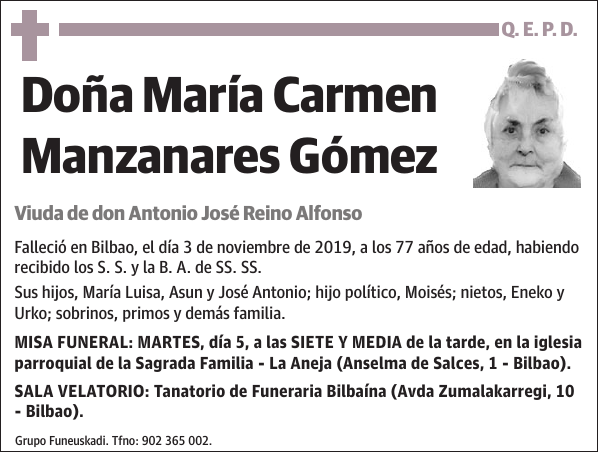 Q. E. P. D.

Doña María Carmen Manzanares Gómez

Viuda de don Antonio José Reino Alfonso

Falleció en Bilbao, el día 3 de noviembre de 2019, a los 77 años de edad, habiendo recibido los S. S. y la B. A. de SS. SS.

Sus hijos, María Luisa, Asun y José Antonio; hijo político, Moisés; nietos, Eneko y Urko; sobrinos, primos y demás familia.

MISA FUNERAL: MARTES, día 5, a las SIETE Y MEDIA de la tarde, en la iglesia parroquial de la Sagrada Familia - La Aneja (Anselma de Salces, 1 - Bilbao).

SALA VELATORIO: Tanatorio de Funeraria Bilbaína (Avda Zumalakarregi, 10 - Bilbao).

Grupo Funeuskadi. Tfno: 902 365 002.